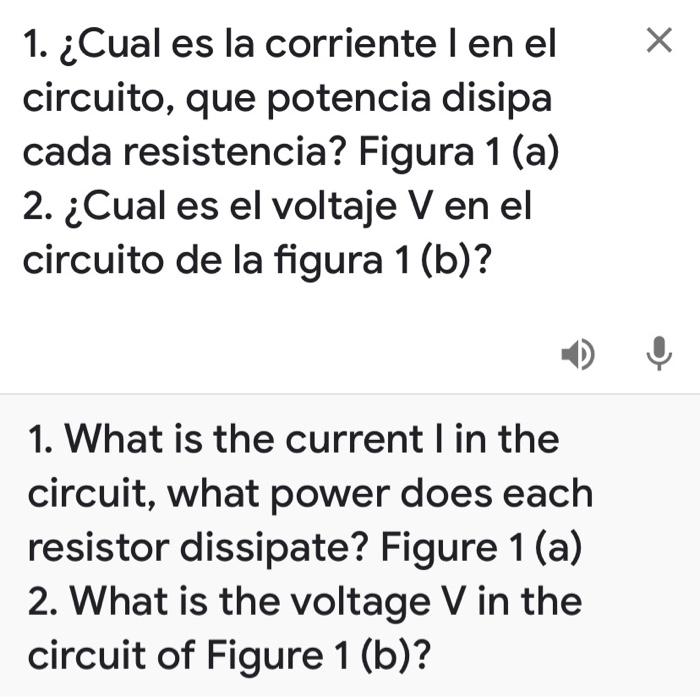 1. ¿Cual es la corriente I en el circuito, que potencia disipa cada resistencia? Figura 1 (a)
2. ¿Cual es el voltaje V en el circuito de la figura 1 (b)?

1. What is the current I in the circuit, what power does each resistor dissipate? Figure 1 (a)
2. What is the voltage V in the circuit of Figure 1 (b)?